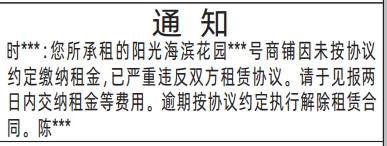 通 知

时***：您所承租的阳光海滨花园***号商铺因未按协议约定缴纳租金，已严重违反双方租赁协议。请于见报两日内交纳租金等费用。逾期按协议约定执行解除租赁合同。陈***